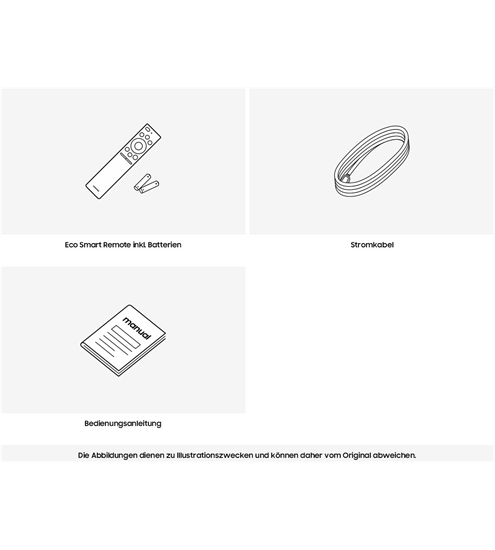 Eco Smart Remote inkl. Batterien

Stromkabel

manual

Bedienungsanleitung

Die Abbildungen dienen zu Illustrationszwecken und können daher vom Original abweichen.